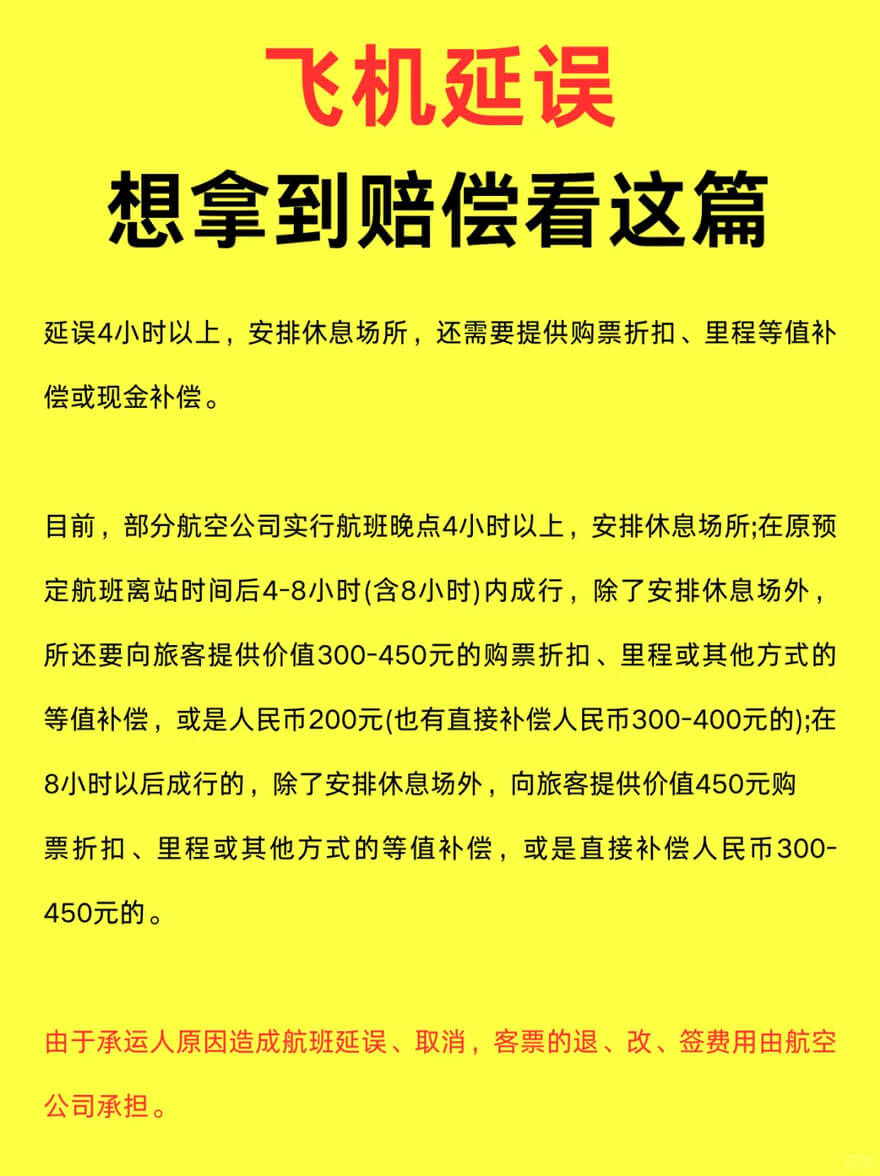 飞机延误

想拿到赔偿看这篇

延误4小时以上，安排休息场所，还需要提供购票折扣、里程等值补偿或现金补偿。

目前，部分航空公司实行航班晚点4小时以上，安排休息场所;在原预定航班离站时间后4-8小时(含8小时)内成行，除了安排休息场外，所还要向旅客提供价值300-450元的购票折扣、里程或其他方式的等值补偿，或是人民币200元(也有直接补偿人民币300-400元的);在8小时以后成行的，除了安排休息场外，向旅客提供价值450元购票折扣、里程或其他方式的等值补偿，或是直接补偿人民币300-450元的。

由于承运人原因造成航班延误、取消，客票的退、改、签费用由航空公司承担。